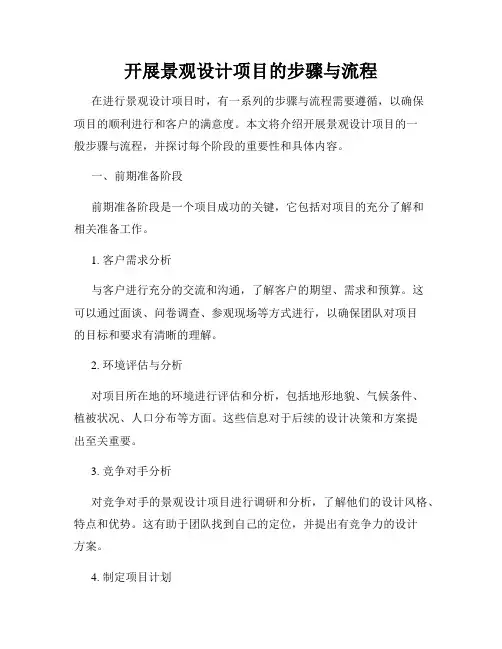 开展景观设计项目的步骤与流程

在进行景观设计项目时，有一系列的步骤与流程需要遵循，以确保项目的顺利进行和客户的满意度。本文将介绍开展景观设计项目的一般步骤与流程，并探讨每个阶段的重要性和具体内容。

一、前期准备阶段

前期准备阶段是一个项目成功的关键，它包括对项目的充分了解和相关准备工作。

1. 客户需求分析

与客户进行充分的交流和沟通，了解客户的期望、需求和预算。这可以通过面谈、问卷调查、参观现场等方式进行，以确保团队对项目的目标和要求有清晰的理解。

2. 环境评估与分析

对项目所在地的环境进行评估和分析，包括地形地貌、气候条件、植被状况、人口分布等方面。这些信息对于后续的设计决策和方案提出至关重要。

3. 竞争对手分析

对竞争对手的景观设计项目进行调研和分析，了解他们的设计风格、特点和优势。这有助于团队找到自己的定位，并提出有竞争力的设计方案。

4. 制定项目计划